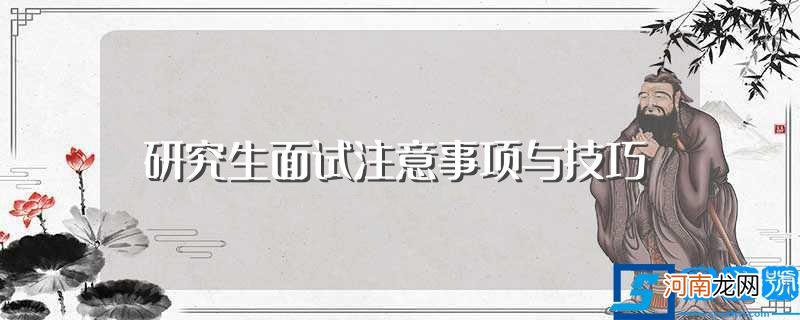 研究生面试注意事项与技巧

河南龙网